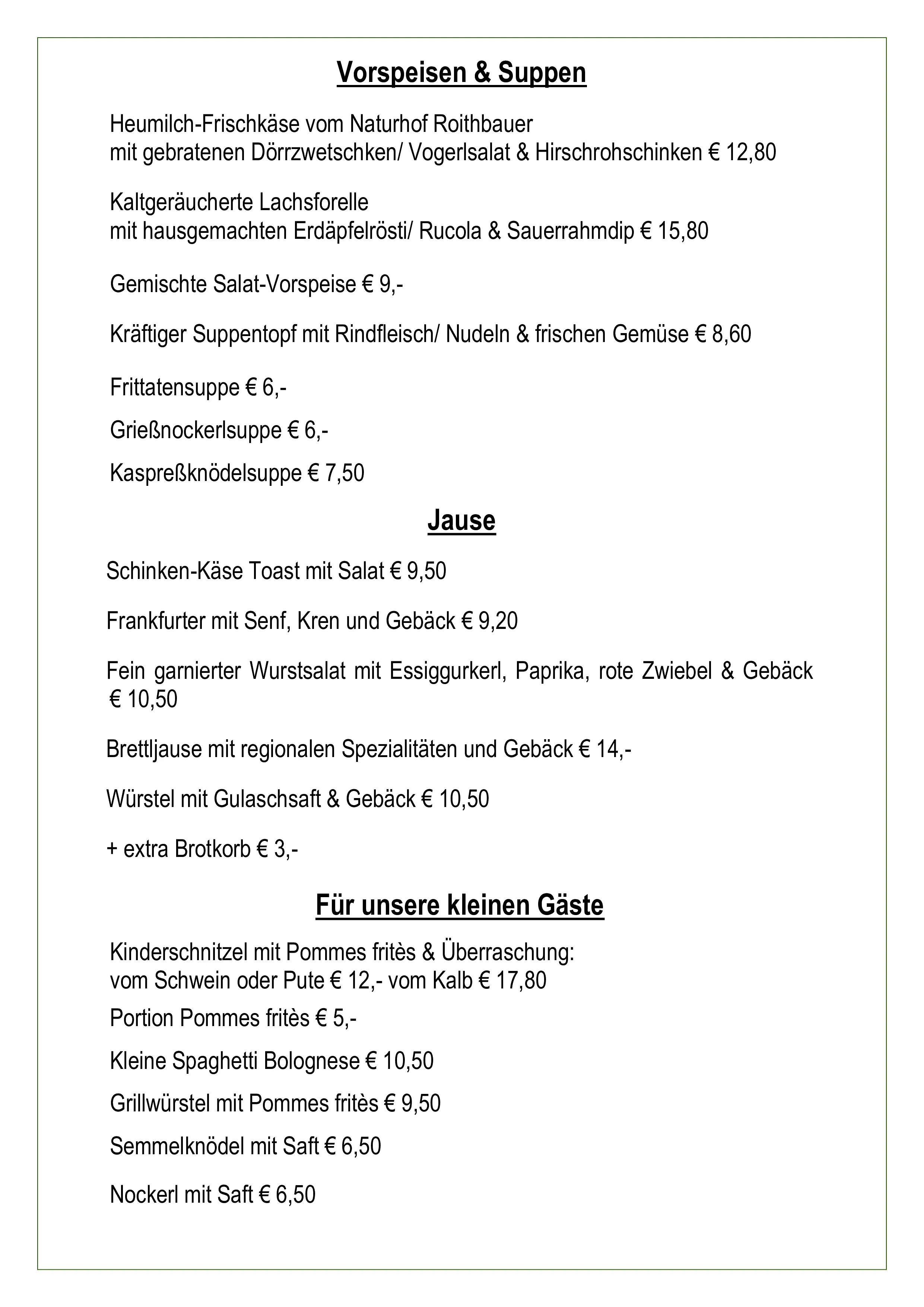 Vorspeisen & Suppen

Heumilch-Frischkäse vom Naturhof Roithbauer
mit gebratenen Dörrzwetschken/ Vogerlsalat & Hirschrohschinken € 12,80

Kaltgeräucherte Lachsforelle
mit hausgemachten Erdäpfelrösti/ Rucola & Sauerrahmdip € 15,80

Gemischte Salat-Vorspeise € 9,-

Kräftiger Suppentopf mit Rindfleisch/ Nudeln & frischen Gemüse € 8,60

Frittatensuppe € 6,-

Grießnockerlsuppe € 6,-

Kaspreßknödelsuppe € 7,50

Jause

Schinken-Käse Toast mit Salat € 9,50

Frankfurter mit Senf, Kren und Gebäck € 9,20

Fein garnierter Wurstsalat mit Essiggurkerl, Paprika, rote Zwiebel & Gebäck € 10,50

Brettljause mit regionalen Spezialitäten und Gebäck € 14,-

Würstel mit Gulaschsaft & Gebäck € 10,50

+ extra Brotkorb € 3,-

Für unsere kleinen Gäste

Kinderschnitzel mit Pommes fritès & Überraschung:
vom Schwein oder Pute € 12,- vom Kalb € 17,80

Portion Pommes fritès € 5,-

Kleine Spaghetti Bolognese € 10,50

Grillwürstel mit Pommes fritès € 9,50

Semmelknödel mit Saft € 6,50

Nockerl mit Saft € 6,50